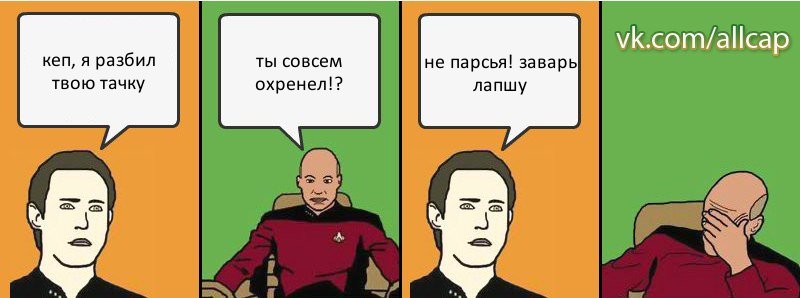 кеп, я разбил твою тачку

ты совсем охренел!?

не парсья! заварь лапшу

vk.com/allcap